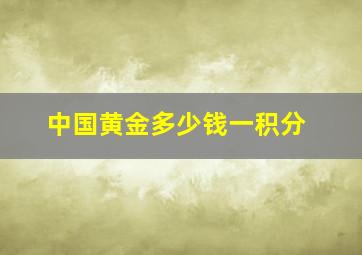 中国黄金多少钱一积分